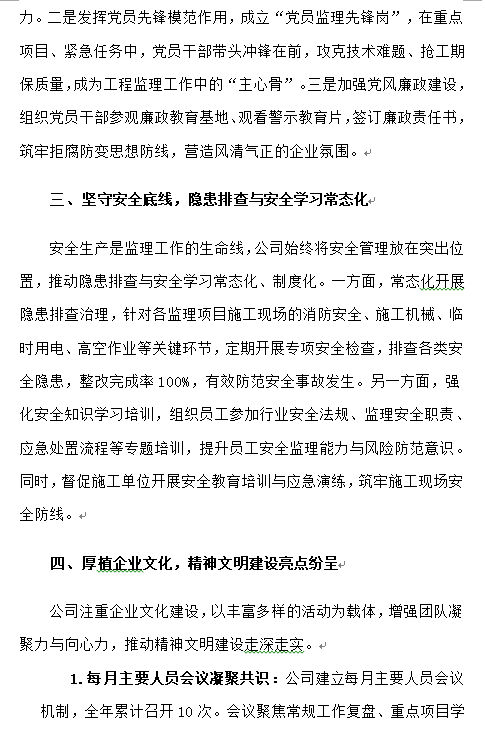 力。二是发挥党员先锋模范作用，成立“党员监理先锋岗”，在重点项目、紧急任务中，党员干部带头冲锋在前，攻克技术难题、抢工期保质量，成为工程监理工作中的“主心骨”。三是加强党风廉政建设，组织党员干部参观廉政教育基地、观看警示教育片，签订廉政责任书，筑牢拒腐防变思想防线，营造风清气正的企业氛围。

三、坚守安全底线，隐患排查与安全学习常态化

安全生产是监理工作的生命线，公司始终将安全管理放在突出位置，推动隐患排查与安全学习常态化、制度化。一方面，常态化开展隐患排查治理，针对各监理项目施工现场的消防安全、施工机械、临时用电、高空作业等关键环节，定期开展专项安全检查，排查各类安全隐患，整改完成率100%，有效防范安全事故发生。另一方面，强化安全知识学习培训，组织员工参加行业安全法规、监理安全职责、应急处置流程等专题培训，提升员工安全监理能力与风险防范意识。同时，督促施工单位开展安全教育培训与应急演练，筑牢施工现场安全防线。

四、厚植企业文化，精神文明建设亮点纷呈

公司注重企业文化建设，以丰富多样的活动为载体，增强团队凝聚力与向心力，推动精神文明建设走深走实。

1. 每月主要人员会议凝聚共识：公司建立每月主要人员会议机制，全年累计召开10次。会议聚焦常规工作复盘、重点项目学